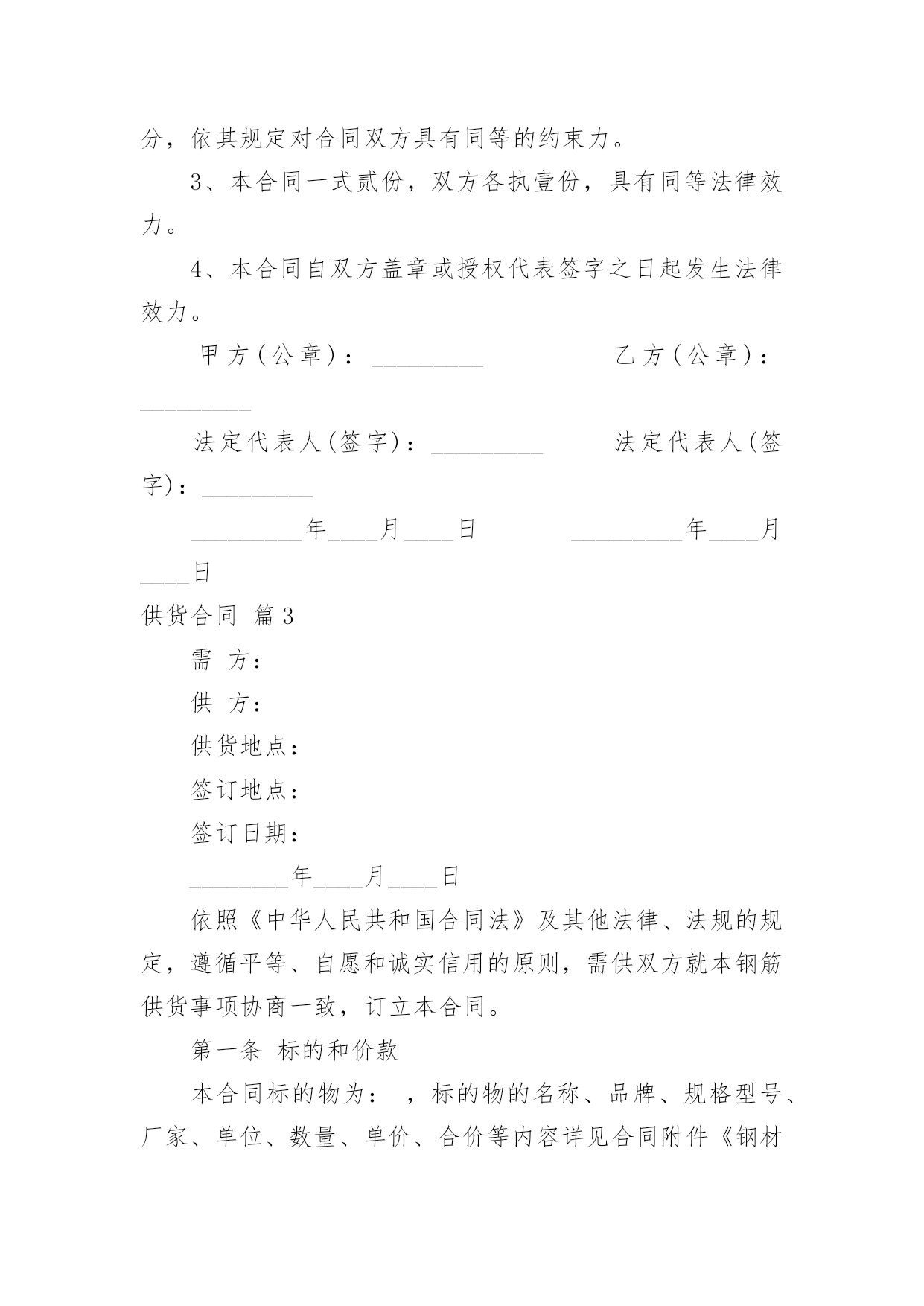 分，依其规定对合同双方具有同等的约束力。

3、本合同一式贰份，双方各执壹份，具有同等法律效力。

4、本合同自双方盖章或授权代表签字之日起发生法律效力。

甲方（公章）：_________ 乙方（公章）：_________

法定代表人(签字)：_________ 法定代表人(签字)：_________

_________年____月____日 _________年____月____日

供货合同 篇3

需 方：

供 方：

供货地点：

签订地点：

签订日期：

________年____月____日

依照《中华人民共和国合同法》及其他法律、法规的规定，遵循平等、自愿和诚实信用的原则，需供双方就本钢筋供货事项协商一致，订立本合同。

第一条 标的和价款

本合同标的物为： ，标的物的名称、品牌、规格型号、厂家、单位、数量、单价、合价等内容详见合同附件《钢材